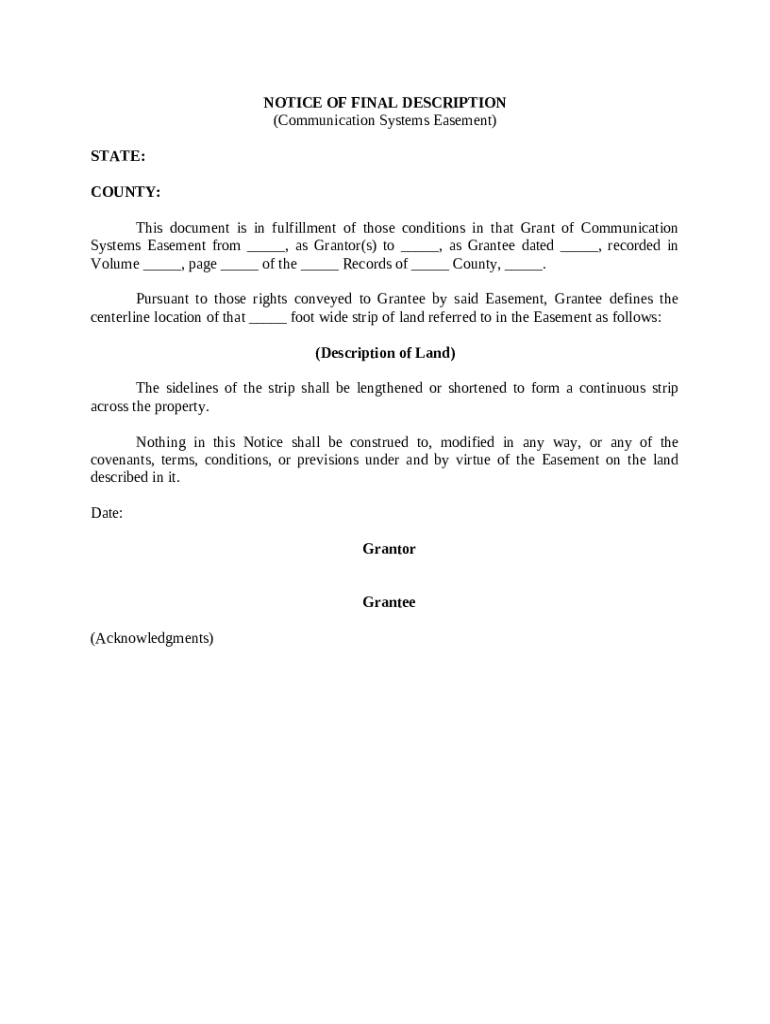 NOTICE OF FINAL DESCRIPTION
(Communication Systems Easement)

STATE:

COUNTY:

This document is in fulfillment of those conditions in that Grant of Communication Systems Easement from _____, as Grantor(s) to _____, as Grantee dated _____, recorded in Volume _____, page _____ of the _____ Records of _____ County, _____.

Pursuant to those rights conveyed to Grantee by said Easement, Grantee defines the centerline location of that _____ foot wide strip of land referred to in the Easement as follows:

(Description of Land)

The sidelines of the strip shall be lengthened or shortened to form a continuous strip across the property.

Nothing in this Notice shall be construed to, modified in any way, or any of the covenants, terms, conditions, or previsions under and by virtue of the Easement on the land described in it.

Date:

Grantor

Grantee

(Acknowledgments)